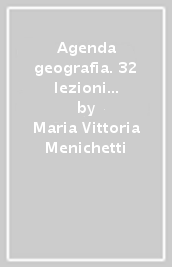 Agenda geografia. 32 lezioni…
by
Maria Vittoria Menichetti